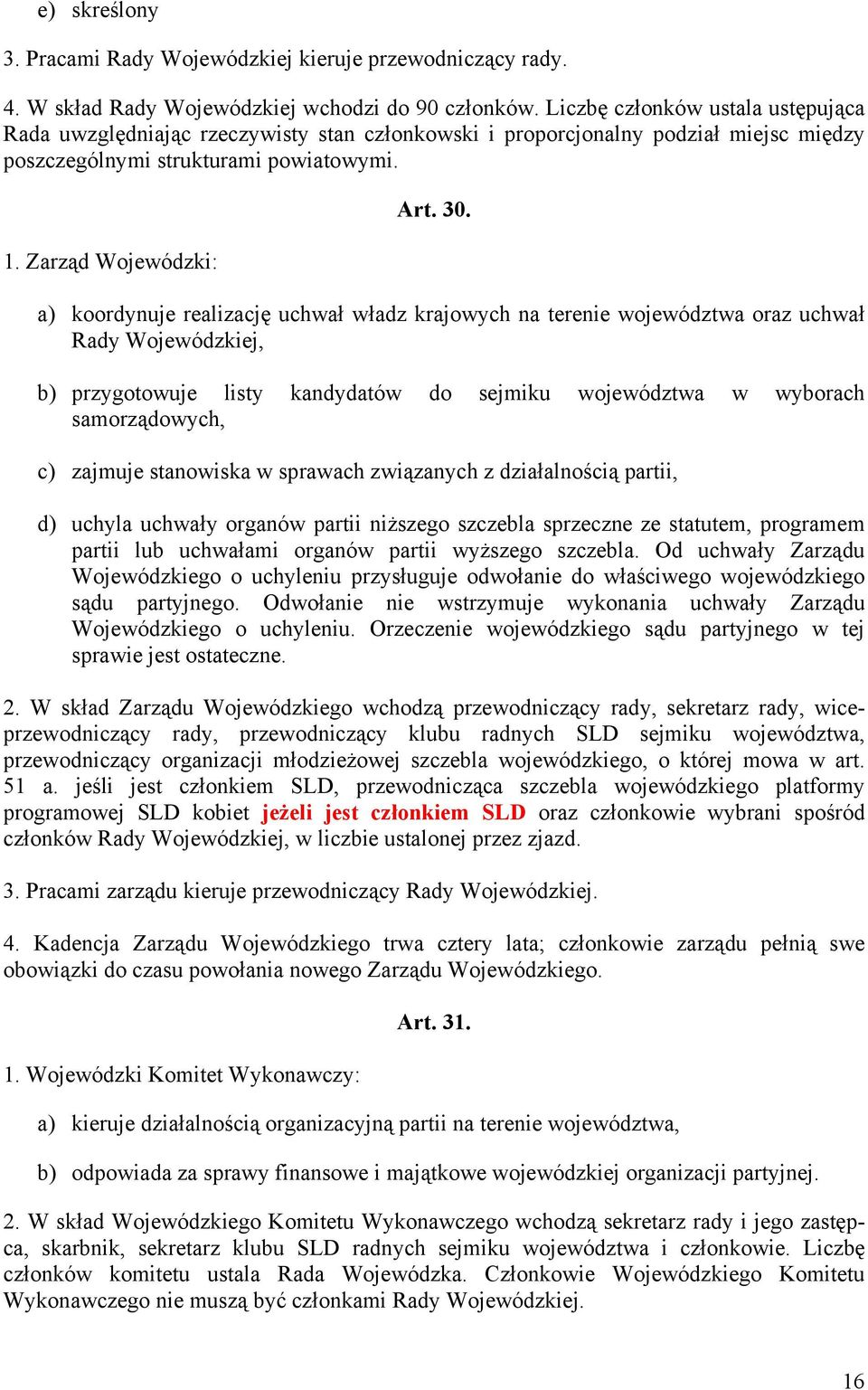 e) skreślony

3. Pracami Rady Wojewódzkiej kieruje przewodniczący rady.

4. W skład Rady Wojewódzkiej wchodzi do 90 członków. Liczbę członków ustala ustępująca Rada uwzględniając rzeczywisty stan członkowski i proporcjonalny podział miejsc między poszczególnymi strukturami powiatowymi.

Art. 30.

1. Zarząd Wojewódzki:

a) koordynuje realizację uchwał władz krajowych na terenie województwa oraz uchwał Rady Wojewódzkiej,

b) przygotowuje listy kandydatów do sejmiku województwa w wyborach samorządowych,

c) zajmuje stanowiska w sprawach związanych z działalnością partii,

d) uchyla uchwały organów partii niższego szczebla sprzeczne ze statutem, programem partii lub uchwałami organów partii wyższego szczebla. Od uchwały Zarządu Wojewódzkiego o uchyleniu przysługuje odwołanie do właściwego wojewódzkiego sądu partyjnego. Odwołanie nie wstrzymuje wykonania uchwały Zarządu Wojewódzkiego o uchyleniu. Orzeczenie wojewódzkiego sądu partyjnego w tej sprawie jest ostateczne.

2. W skład Zarządu Wojewódzkiego wchodzą przewodniczący rady, sekretarz rady, wiceprzewodniczący rady, przewodniczący klubu radnych SLD sejmiku województwa, przewodniczący organizacji młodzieżowej szczebla wojewódzkiego, o której mowa w art. 51 a. jeśli jest członkiem SLD, przewodnicząca szczebla wojewódzkiego platformy programowej SLD kobiet jeżeli jest członkiem SLD oraz członkowie wybrani spośród członków Rady Wojewódzkiej, w liczbie ustalonej przez zjazd.

3. Pracami zarządu kieruje przewodniczący Rady Wojewódzkiej.

4. Kadencja Zarządu Wojewódzkiego trwa cztery lata; członkowie zarządu pełnią swe obowiązki do czasu powołania nowego Zarządu Wojewódzkiego.

Art. 31.

1. Wojewódzki Komitet Wykonawczy:

a) kieruje działalnością organizacyjną partii na terenie województwa,

b) odpowiada za sprawy finansowe i majątkowe wojewódzkiej organizacji partyjnej.

2. W skład Wojewódzkiego Komitetu Wykonawczego wchodzą sekretarz rady i jego zastępca, skarbnik, sekretarz klubu SLD radnych sejmiku województwa i członkowie. Liczbę członków komitetu ustala Rada Wojewódzka. Członkowie Wojewódzkiego Komitetu Wykonawczego nie muszą być członkami Rady Wojewódzkiej.

16